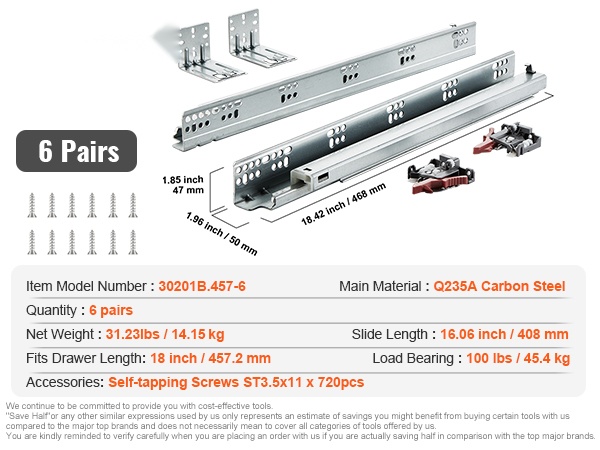 6 Pairs

1.85 inch
47 mm

1.96 inch / 50 mm

18.42 inch / 468 mm

Item Model Number : 30201B.457-6
Main Material : Q235A Carbon Steel

Quantity : 6 pairs

Net Weight : 31.23lbs / 14.15 kg
Slide Length : 16.06 inch / 408 mm

Fits Drawer Length: 18 inch / 457.2 mm
Load Bearing : 100 lbs / 45.4 kg

Accessories: Self-tapping Screws ST3.5x11 x 720pcs

We continue to be committed to provide you with cost-effective tools.
"Save Half"or any other similar expressions used by us only represents an estimate of savings you might benefit from buying certain tools with us compared to the major top brands and does not necessarily mean to cover all categories of tools offered by us.
You are kindly reminded to verify carefully when you are placing an order with us if you are actually saving half in comparison with the top major brands.